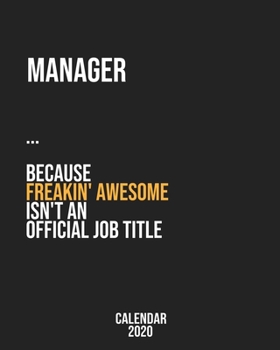 MANAGER

...

BECAUSE
FREAKIN' AWESOME
ISN'T AN
OFFICIAL JOB TITLE

CALENDAR
2020